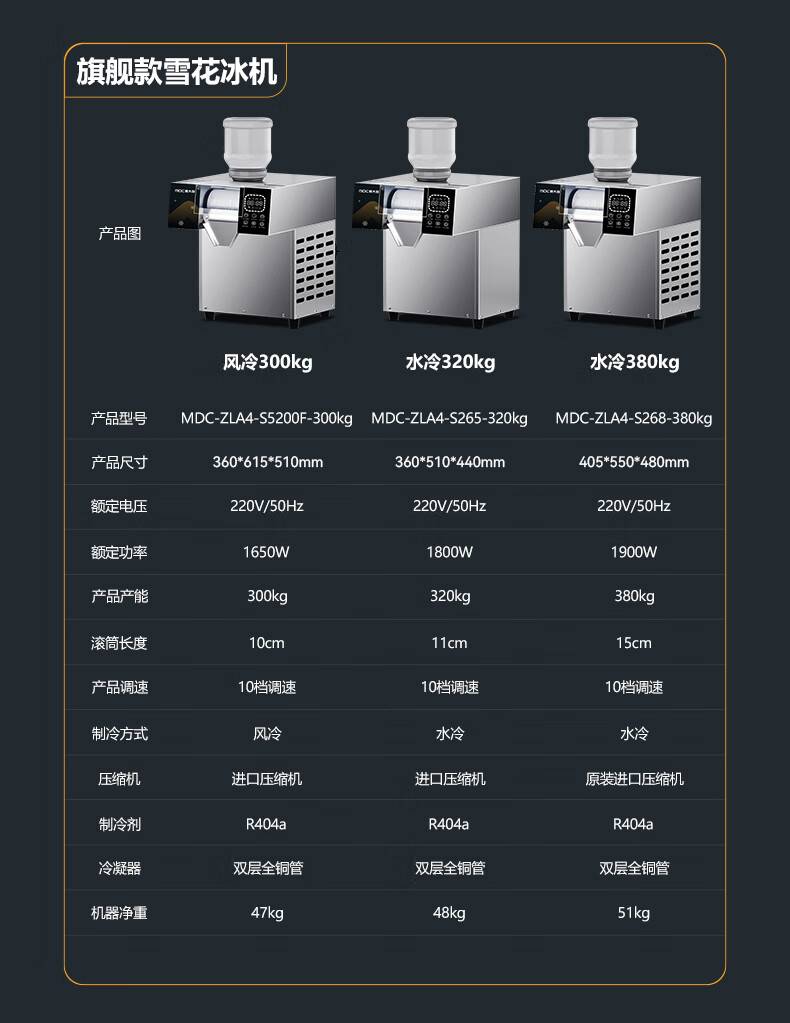 旗舰款雪花冰机

| 产品图 | 风冷300kg | 水冷320kg | 水冷380kg |
|---|---|---|---|
| 产品型号 | MDC-ZLA4-S5200F-300kg | MDC-ZLA4-S265-320kg | MDC-ZLA4-S268-380kg |
| 产品尺寸 | 360*615*510mm | 360*510*440mm | 405*550*480mm |
| 额定电压 | 220V/50Hz | 220V/50Hz | 220V/50Hz |
| 额定功率 | 1650W | 1800W | 1900W |
| 产品产能 | 300kg | 320kg | 380kg |
| 滚筒长度 | 10cm | 11cm | 15cm |
| 产品调速 | 10档调速 | 10档调速 | 10档调速 |
| 制冷方式 | 风冷 | 水冷 | 水冷 |
| 压缩机 | 进口压缩机 | 进口压缩机 | 原装进口压缩机 |
| 制冷剂 | R404a | R404a | R404a |
| 冷凝器 | 双层全铜管 | 双层全铜管 | 双层全铜管 |
| 机器净重 | 47kg | 48kg | 51kg |